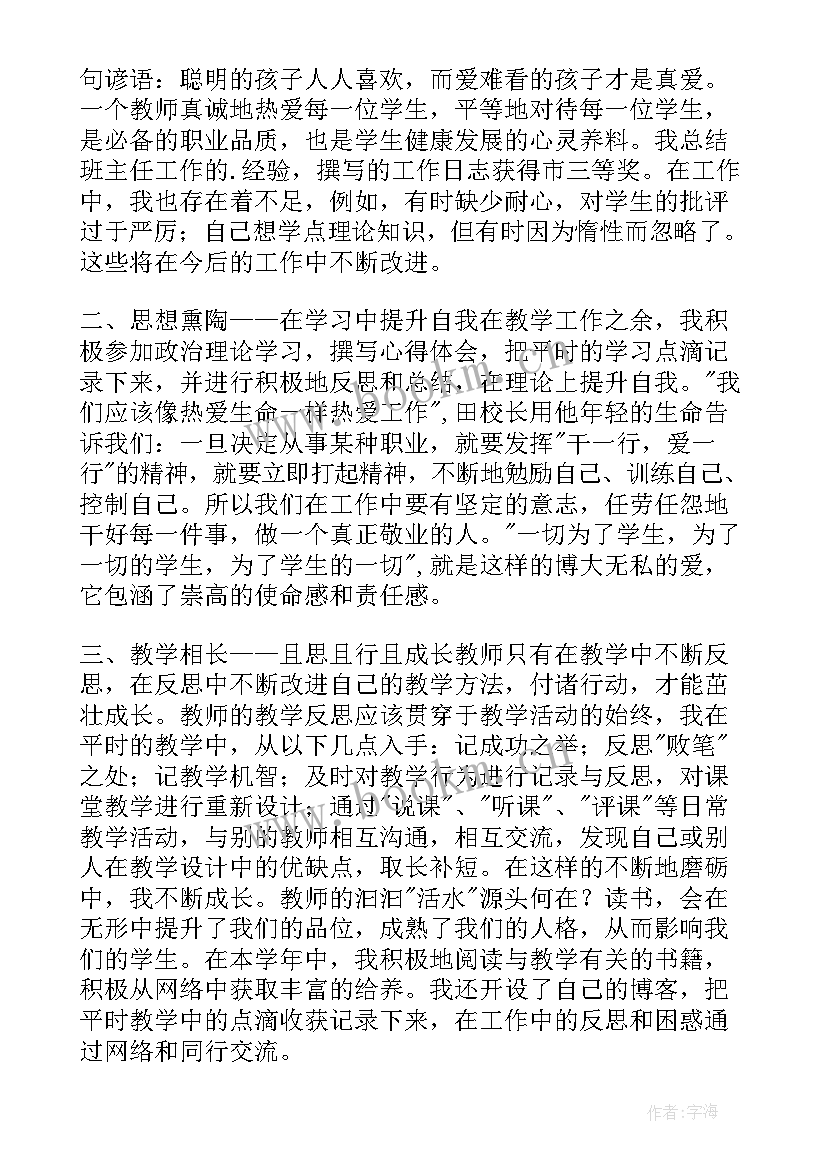 句谚语：聪明的孩子人人喜欢，而爱难看的孩子才是真爱。一个教师真诚地热爱每一位学生，平等地对待每一位学生，是必备的职业品质，也是学生健康发展的心灵养料。我总结班主任工作的.经验，撰写的工作日志获得市三等奖。在工作中，我也存在着不足，例如，有时缺少耐心，对学生的批评过于严厉；自己想学点理论知识，但有时因为惰性而忽略了。这些将在今后的工作中不断改进。

二、思想熏陶——在学习中提升自我在教学工作之余，我积极参加政治理论学习，撰写心得体会，把平时的学习点滴记录下来，并进行积极地反思和总结，在理论上提升自我。"我们应该像热爱生命一样热爱工作"，田校长用他年轻的生命告诉我们：一旦决定从事某种职业，就要发挥"干一行，爱一行"的精神，就要立即打起精神，不断地勉励自己、训练自己、控制自己。所以我们在工作中要有坚定的意志，任劳任怨地干好每一件事，做一个真正敬业的人。"一切为了学生，为了一切的学生，为了学生的一切"，就是这样的博大无私的爱，它包涵了崇高的使命感和责任感。

三、教学相长——且思且行且成长教师只有在教学中不断反思，在反思中不断改进自己的教学方法，付诸行动，才能茁壮成长。教师的教学反思应该贯穿于教学活动的始终，我在平时的教学中，从以下几点入手：记成功之举；反思"败笔"之处；记教学机智；及时对教学行为进行记录与反思，对课堂教学进行重新设计；通过"说课"、"听课"、"评课"等日常教学活动，与别的教师相互沟通，相互交流，发现自己或别人在教学设计中的优缺点，取长补短。在这样的不断地磨砺中，我不断成长。教师的汩汩"活水"源头何在？读书，会在无形中提升了我们的品位，成熟了我们的人格，从而影响我们的学生。在本学年中，我积极地阅读与教学有关的书籍，积极从网络中获取丰富的给养。我还开设了自己的博客，把平时教学中的点滴收获记录下来，在工作中的反思和困惑通过网络和同行交流。

作者：宇海